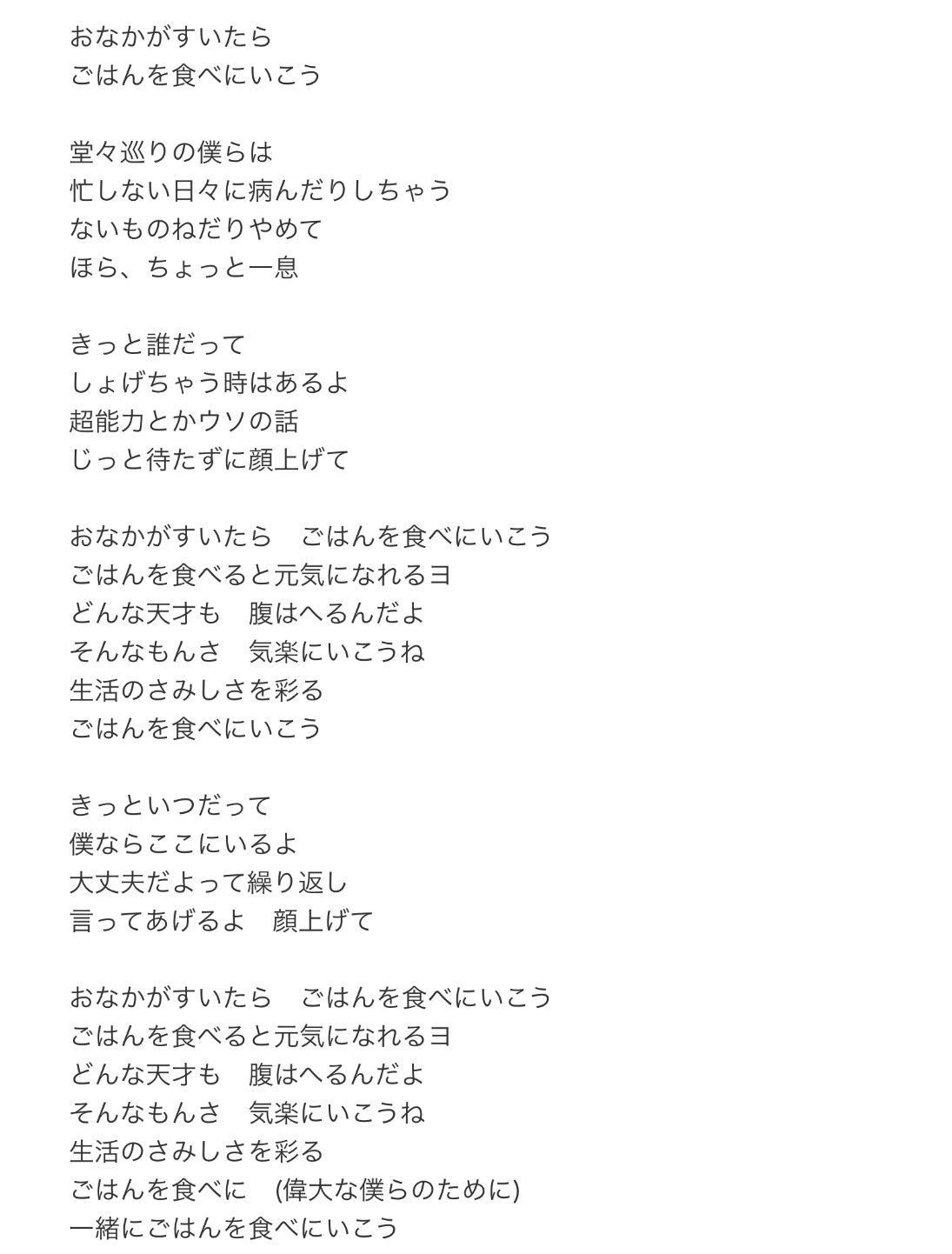 おなかがすいたら
ごはんを食べにいこう

堂々巡りの僕らは
忙しない日々に病んだりしちゃう
ないものねだりやめて
ほら、ちょっと一息

きっと誰だって
しょげちゃう時はあるよ
超能力とかウソの話
じっと待たずに顔上げて

おなかがすいたら　ごはんを食べにいこう
ごはんを食べると元気になれるヨ
どんな天才も　腹はへるんだよ
そんなもんさ　気楽にいこうね
生活のさみしさを彩る
ごはんを食べにいこう

きっといつだって
僕ならここにいるよ
大丈夫だよって繰り返し
言ってあげるよ　顔上げて

おなかがすいたら　ごはんを食べにいこう
ごはんを食べると元気になれるヨ
どんな天才も　腹はへるんだよ
そんなもんさ　気楽にいこうね
生活のさみしさを彩る
ごはんを食べに　(偉大な僕らのために)
一緒にごはんを食べにいこう